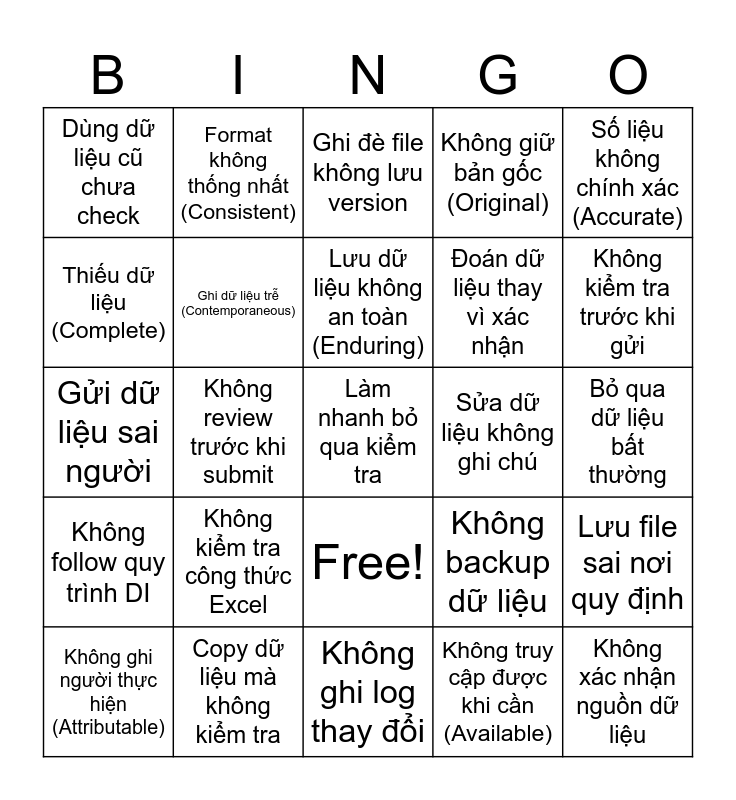 | B | I | N | G | O |
|---|---|---|---|---|
| Dùng dữ liệu cũ chưa check | Format không thống nhất (Consistent) | Ghi đè file không lưu version | Không giữ bản gốc (Original) | Số liệu không chính xác (Accurate) |
| Thiếu dữ liệu (Complete) | Ghi dữ liệu trễ (Contemporaneous) | Lưu dữ liệu không an toàn (Enduring) | Đoán dữ liệu thay vì xác nhận | Không kiểm tra trước khi gửi |
| Gửi dữ liệu sai người | Không review trước khi submit | Làm nhanh bỏ qua kiểm tra | Sửa dữ liệu không ghi chú | Bỏ qua dữ liệu bất thường |
| Không follow quy trình DI | Không kiểm tra công thức Excel | Free! | Không backup dữ liệu | Lưu file sai nơi quy định |
| Không ghi người thực hiện (Attributable) | Copy dữ liệu mà không kiểm tra | Không ghi log thay đổi | Không truy cập được khi cần (Available) | Không xác nhận nguồn dữ liệu |